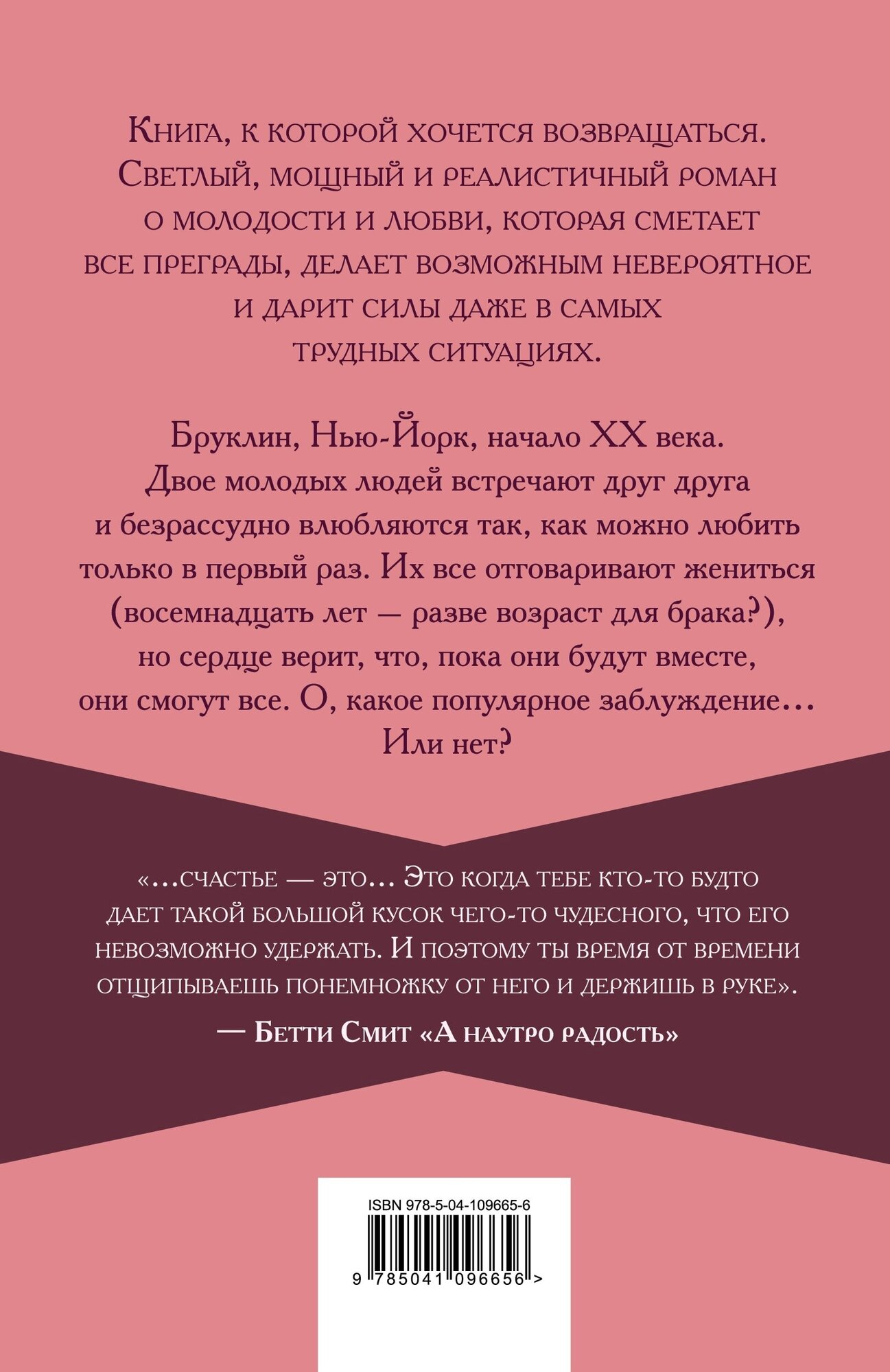 Книга, к которой хочется возвращаться. Светлый, мощный и реалистичный роман о молодости и любви, которая сметает все преграды, делает возможным невероятное и дарит силы даже в самых трудных ситуациях.

Бруклин, Нью-Йорк, начало XX века. Двое молодых людей встречают друг друга и безрассудно влюбляются так, как можно любить только в первый раз. Их все отговаривают жениться (восемнадцать лет — разве возраст для брака?), но сердце верит, что, пока они будут вместе, они смогут все. О, какое популярное заблуждение… Или нет?

«…счастье — это… Это когда тебе кто-то будто дает такой большой кусок чего-то чудесного, что его невозможно удержать. И поэтому ты время от времени отщипываешь понемножку от него и держишь в руке».

— Бетти Смит «А наутро радость»

ISBN 978-5-04-109665-6

9 785041 096656 >